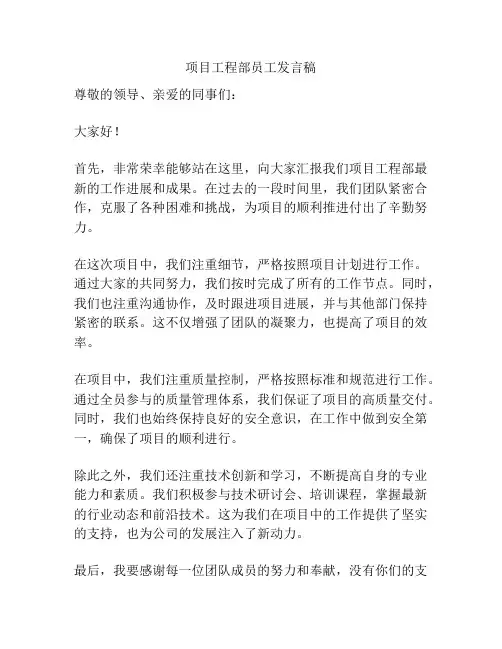 项目工程部员工发言稿

尊敬的领导、亲爱的同事们：

大家好！

首先，非常荣幸能够站在这里，向大家汇报我们项目工程部最新的工作进展和成果。在过去的一段时间里，我们团队紧密合作，克服了各种困难和挑战，为项目的顺利推进付出了辛勤努力。

在这次项目中，我们注重细节，严格按照项目计划进行工作。通过大家的共同努力，我们按时完成了所有的工作节点。同时，我们也注重沟通协作，及时跟进项目进展，并与其他部门保持紧密的联系。这不仅增强了团队的凝聚力，也提高了项目的效率。

在项目中，我们注重质量控制，严格按照标准和规范进行工作。通过全员参与的质量管理体系，我们保证了项目的高质量交付。同时，我们也始终保持良好的安全意识，在工作中做到安全第一，确保了项目的顺利进行。

除此之外，我们还注重技术创新和学习，不断提高自身的专业能力和素质。我们积极参与技术研讨会、培训课程，掌握最新的行业动态和前沿技术。这为我们在项目中的工作提供了坚实的支持，也为公司的发展注入了新动力。

最后，我要感谢每一位团队成员的努力和奉献，没有你们的支